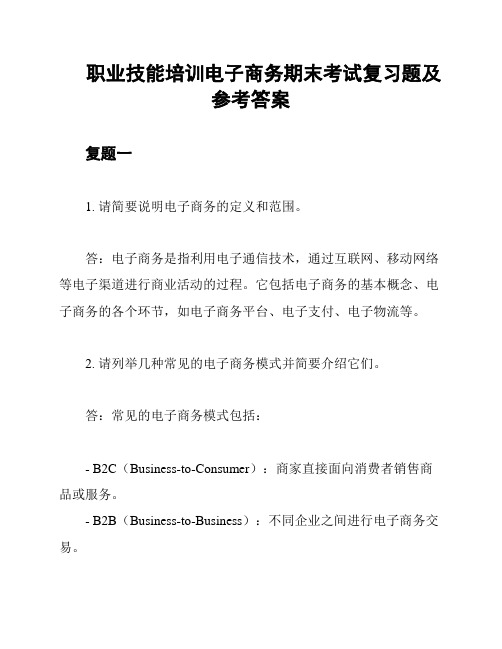 职业技能培训电子商务期末考试复习题及参考答案

复题一

1. 请简要说明电子商务的定义和范围。

答：电子商务是指利用电子通信技术，通过互联网、移动网络等电子渠道进行商业活动的过程。它包括电子商务的基本概念、电子商务的各个环节，如电子商务平台、电子支付、电子物流等。

2. 请列举几种常见的电子商务模式并简要介绍它们。

答：常见的电子商务模式包括：

- B2C（Business-to-Consumer）：商家直接面向消费者销售商品或服务。
- B2B（Business-to-Business）：不同企业之间进行电子商务交易。